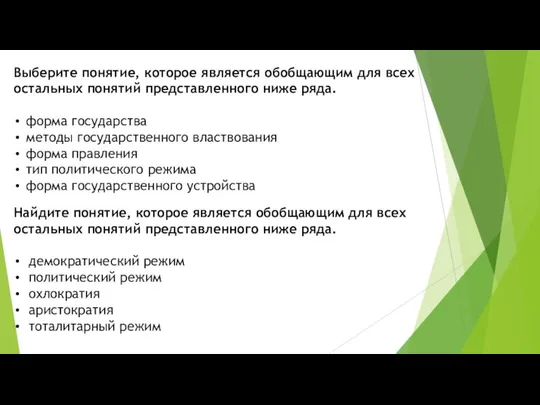 Выберите понятие, которое является обобщающим для всех остальных понятий представленного ниже ряда.

• форма государства
• методы государственного властвования
• форма правления
• тип политического режима
• форма государственного устройства

Найдите понятие, которое является обобщающим для всех остальных понятий представленного ниже ряда.

• демократический режим
• политический режим
• охлократия
• аристократия
• тоталитарный режим